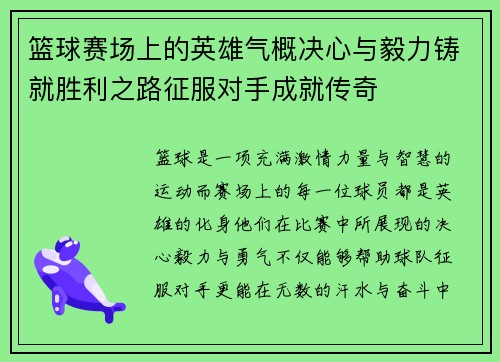 篮球赛场上的英雄气概决心与毅力铸就胜利之路征服对手成就传奇

篮球是一项充满激情力量与智慧的运动而赛场上的每一位球员都是英雄的化身他们在比赛中所展现的决心毅力与勇气不仅能够帮助球队征服对手更能在无数的汗水与奋斗中